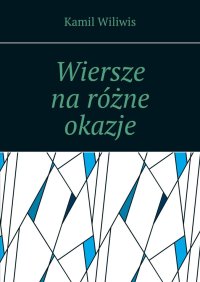 Kamil Wiliwis

Wiersze na różne okazje